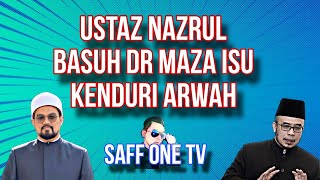 USTAZ NAZRUL BASUH DR MAZA ISU KENDURI ARWAH

SAFF ONE TV